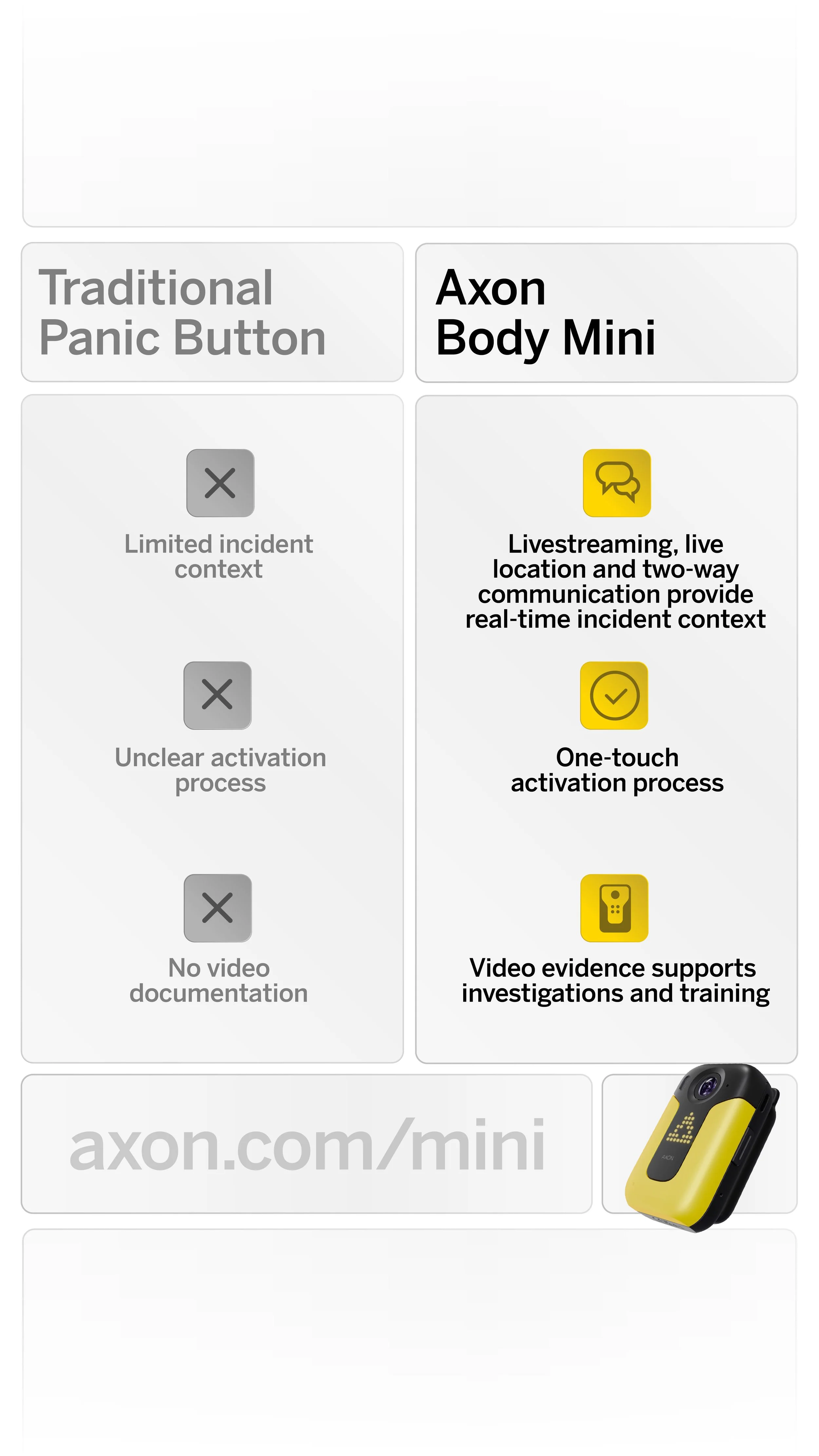 Traditional Panic Button

Limited incident context

Unclear activation process

No video documentation

Axon Body Mini

Livestreaming, live location and two-way communication provide real-time incident context

One-touch activation process

Video evidence supports investigations and training

axon.com/mini